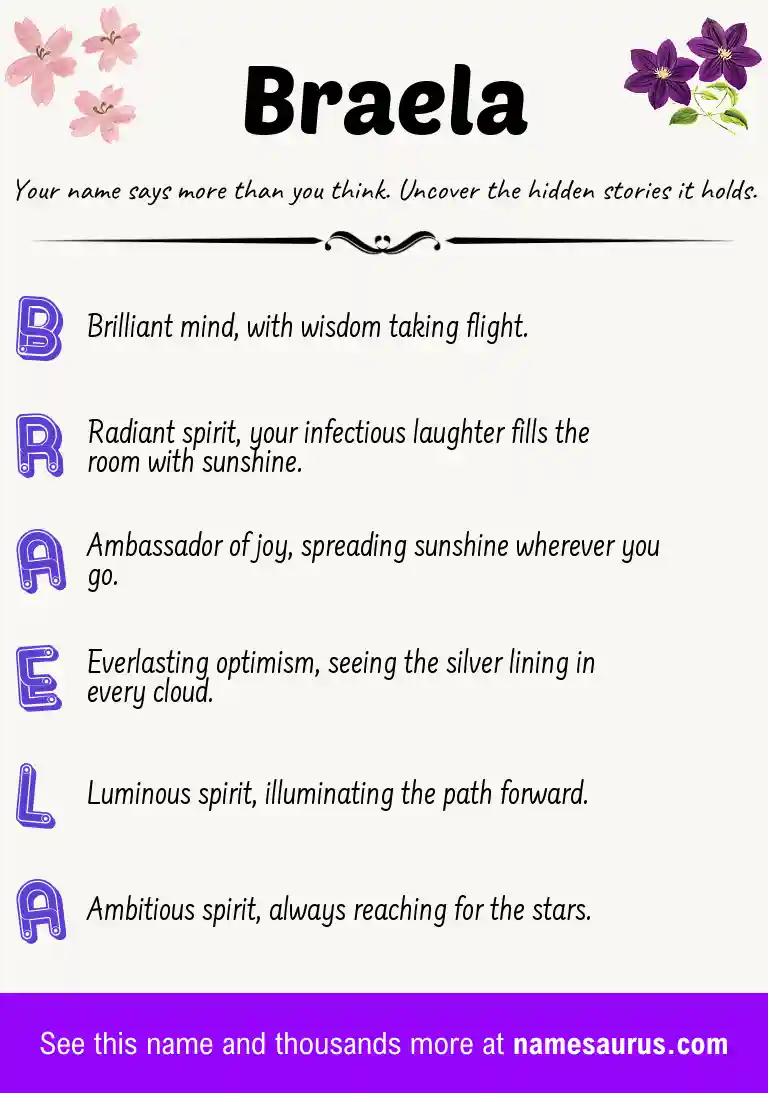 Braela

Your name says more than you think. Uncover the hidden stories it holds.

B Brilliant mind, with wisdom taking flight.

R Radiant spirit, your infectious laughter fills the room with sunshine.

A Ambassador of joy, spreading sunshine wherever you go.

E Everlasting optimism, seeing the silver lining in every cloud.

L Luminous spirit, illuminating the path forward.

A Ambitious spirit, always reaching for the stars.

See this name and thousands more at namesaurus.com